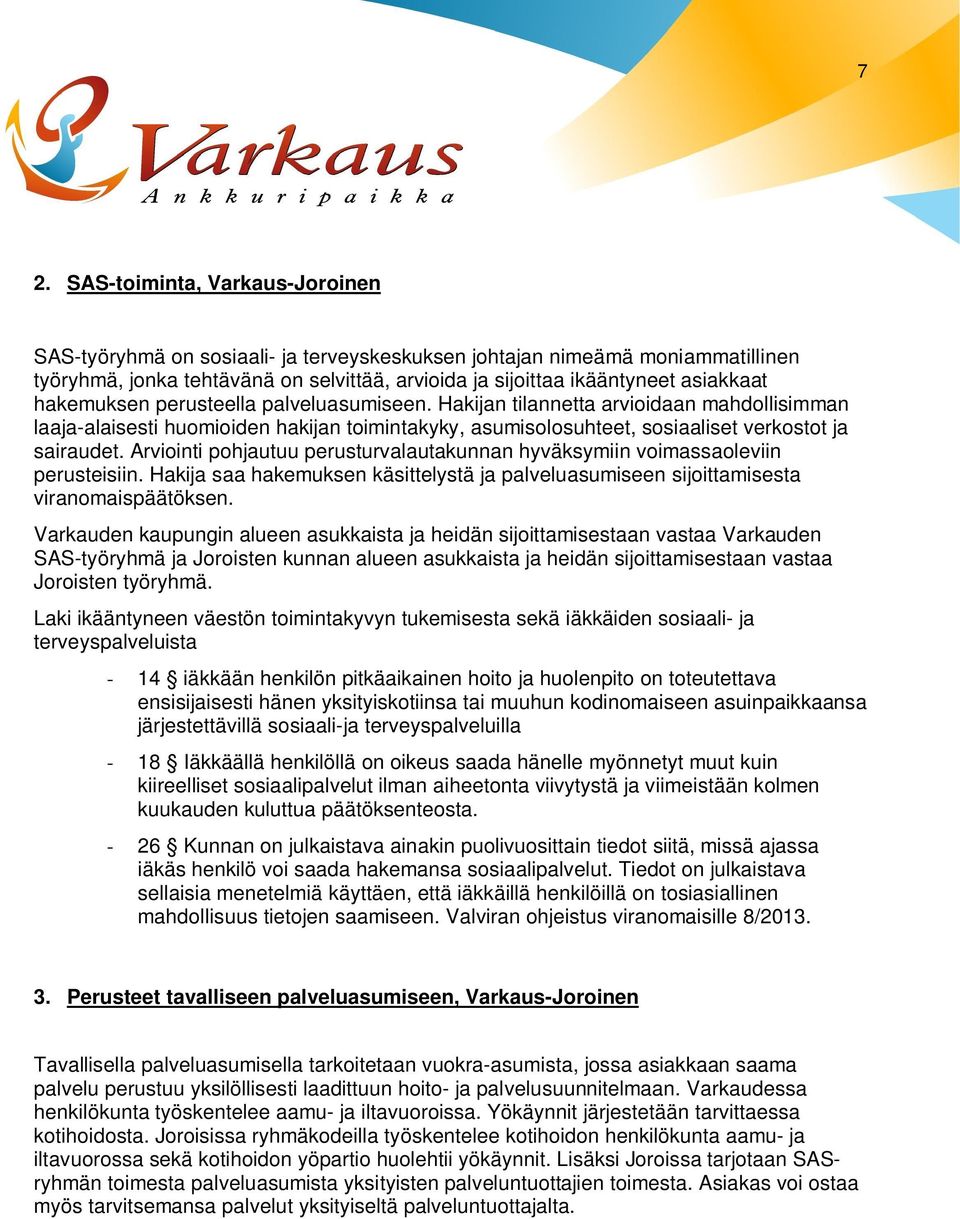 7

Varkaus
Ankkuripaikka

2. SAS-toiminta, Varkaus-Joroinen

SAS-työryhmä on sosiaali- ja terveyskeskuksen johtajan nimeämä moniammatillinen työryhmä, jonka tehtävänä on selvittää, arvioida ja sijoittaa ikääntyneet asiakkaat hakemuksen perusteella palveluasumiseen. Hakijan tilannetta arvioidaan mahdollisimman laaja-alaisesti huomioiden hakijan toimintakyky, asumisolosuhteet, sosiaaliset verkostot ja sairaudet. Arviointi pohjautuu perusturvalautakunnan hyväksymiin voimassaoleviin perusteisiin. Hakija saa hakemuksen käsittelystä ja palveluasumiseen sijoittamisesta viranomaispäätöksen.

Varkauden kaupungin alueen asukkaista ja heidän sijoittamisestaan vastaa Varkauden SAS-työryhmä ja Joroisten kunnan alueen asukkaista ja heidän sijoittamisestaan vastaa Joroisten työryhmä.

Laki ikääntyneen väestön toimintakyvyn tukemisesta sekä iäkkäiden sosiaali- ja terveyspalveluista

- 14 § iäkkään henkilön pitkäaikainen hoito ja huolenpito on toteutettava ensisijaisesti hänen yksityiskotiinsa tai muuhun kodinomaiseen asuinpaikkaansa järjestettävillä sosiaali-ja terveyspalveluilla

- 18 § Iäkkäällä henkilöllä on oikeus saada hänelle myönnetyt muut kuin kiireelliset sosiaalipalvelut ilman aiheetonta viivytystä ja viimeistään kolmen kuukauden kuluttua päätöksenteosta.

- 26 § Kunnan on julkaistava ainakin puolivuosittain tiedot siitä, missä ajassa iäkäs henkilö voi saada hakemansa sosiaalipalvelut. Tiedot on julkaistava sellaisia menetelmiä käyttäen, että iäkkäillä henkilöillä on tosiasiallinen mahdollisuus tietojen saamiseen. Valviran ohjeistus viranomaisille 8/2013.

3. Perusteet tavalliseen palveluasumiseen, Varkaus-Joroinen

Tavallisella palveluasumisella tarkoitetaan vuokra-asumista, jossa asiakkaan saama palvelu perustuu yksilöllisesti laadittuun hoito- ja palvelusuunnitelmaan. Varkaudessa henkilökunta työskentelee aamu- ja iltavuoroissa. Yökäynnit järjestetään tarvittaessa kotihoidosta. Joroisissa ryhmäkodeilla työskentelee kotihoidon henkilökunta aamu- ja iltavuorossa sekä kotihoidon yöpartio huolehtii yökäynnit. Lisäksi Joroissa tarjotaan SAS-ryhmän toimesta palveluasumista yksityisten palveluntuottajien toimesta. Asiakas voi ostaa myös tarvitsemansa palvelut yksityiseltä palveluntuottajalta.